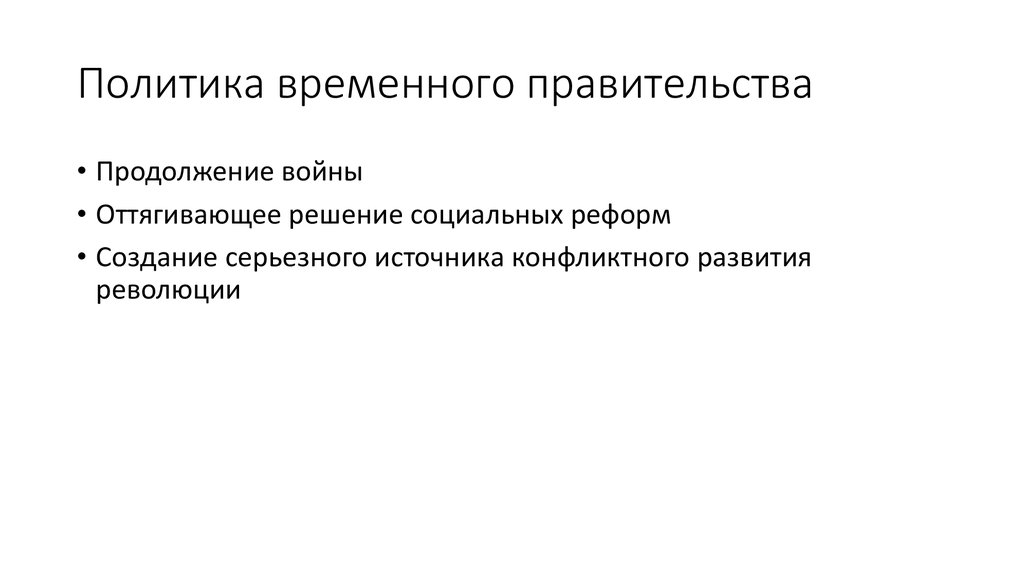 Политика временного правительства

• Продолжение войны
• Оттягивающее решение социальных реформ
• Создание серьезного источника конфликтного развития революции